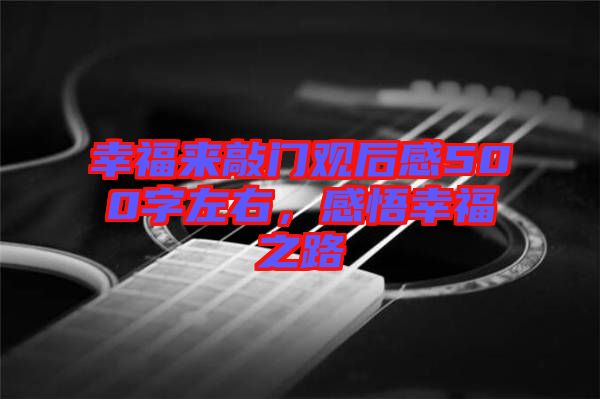 幸福来敲门观后感500字左右，感悟幸福之路